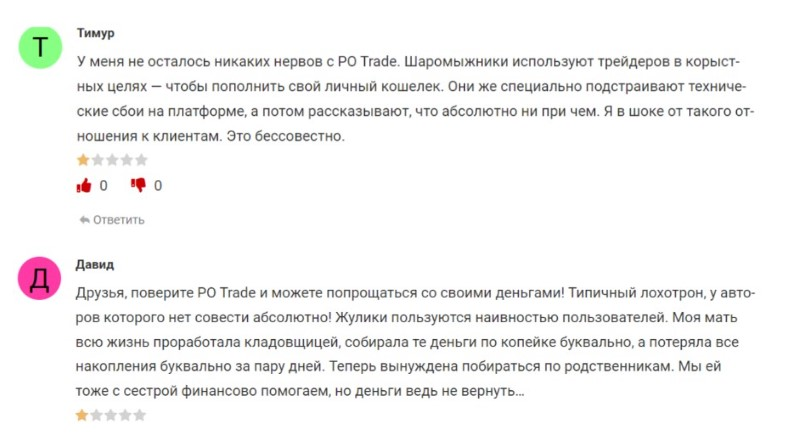 Т

Тимур

У меня не осталось никаких нервов с PO Trade. Шаромыжники используют трейдеров в корыстных целях — чтобы пополнить свой личный кошелек. Они же специально подстраивают технические сбои на платформе, а потом рассказывают, что абсолютно ни при чем. Я в шоке от такого отношения к клиентам. Это бессовестно.

0 0

Ответить

Д

Давид

Друзья, поверите PO Trade и можете попрощаться со своими деньгами! Типичный лохотрон, у авторов которого нет совести абсолютно! Жулики пользуются наивностью пользователей. Моя мать всю жизнь проработала кладовщицей, собирала те деньги по копейке буквально, а потеряла все накопления буквально за пару дней. Теперь вынуждена побираться по родственникам. Мы ей тоже с сестрой финансово помогаем, но деньги ведь не вернуть...